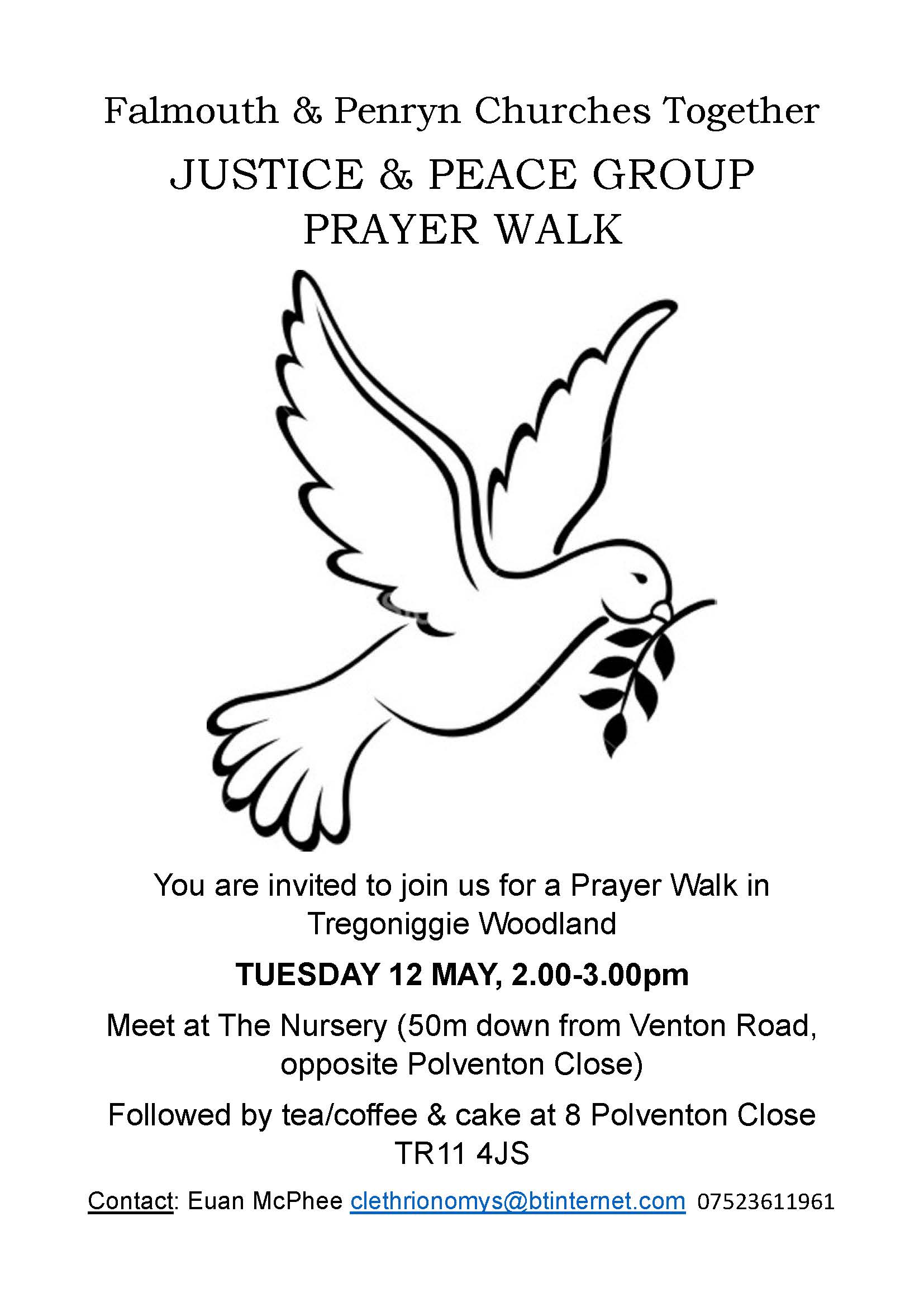 Falmouth & Penryn Churches Together

JUSTICE & PEACE GROUP
PRAYER WALK

You are invited to join us for a Prayer Walk in Tregoniggie Woodland

TUESDAY 12 MAY, 2.00-3.00pm

Meet at The Nursery (50m down from Venton Road, opposite Polventon Close)

Followed by tea/coffee & cake at 8 Polventon Close TR11 4JS

Contact: Euan McPhee clethrionomys@btinternet.com 07523611961